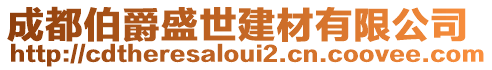 成都伯爵盛世建材有限公司
http://cdtheresaloui2.cn.coovee.com